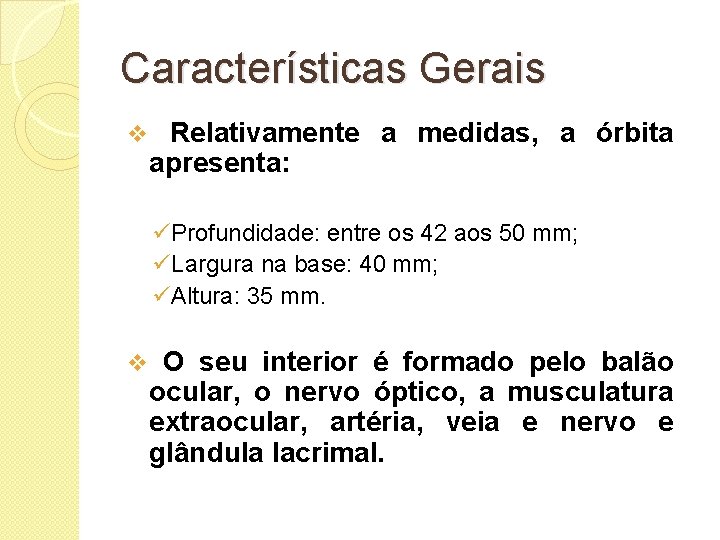 Características Gerais

❖ Relativamente a medidas, a órbita apresenta:

✓Profundidade: entre os 42 aos 50 mm;
✓Largura na base: 40 mm;
✓Altura: 35 mm.

❖ O seu interior é formado pelo balão ocular, o nervo óptico, a musculatura extraocular, artéria, veia e nervo e glândula lacrimal.